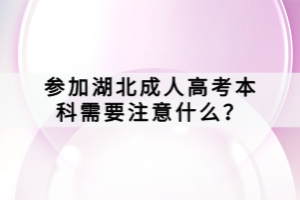 参加湖北成人高考本科需要注意什么？